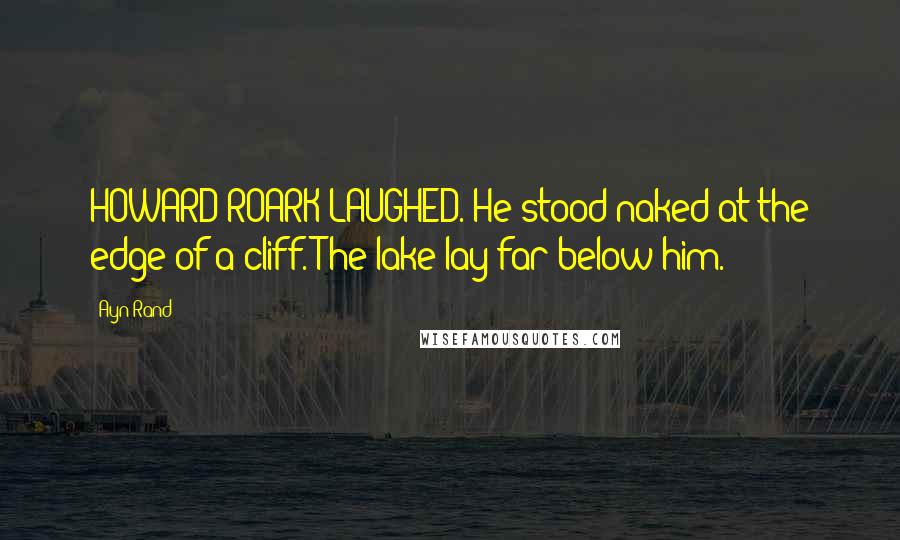 HOWARD ROARK LAUGHED. He stood naked at the edge of a cliff. The lake lay far below him.

Ayn Rand

WISEFAMOUSQUOTES.COM